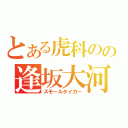 とある虎科のの
逢坂大河
スモールタイガー